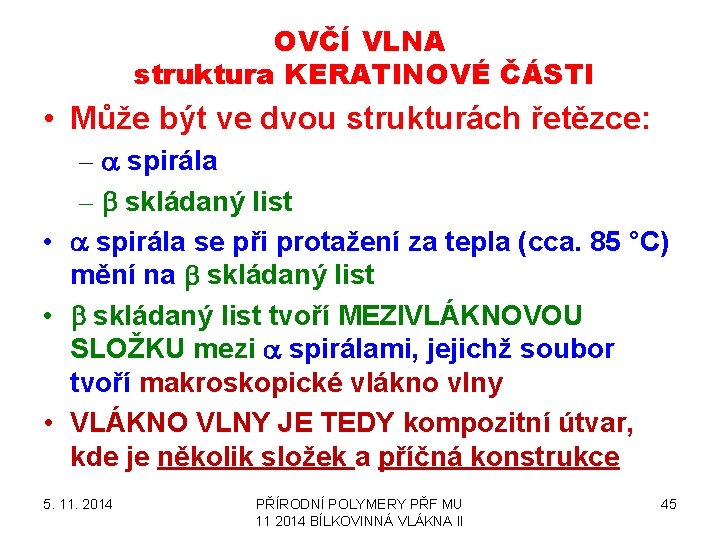 OVČÍ VLNA
struktura KERATINOVÉ ČÁSTI

• Může být ve dvou strukturách řetězce:
– $\alpha$ spirála
– $\beta$ skládaný list

• $\alpha$ spirála se při protažení za tepla (cca. 85 °C) mění na $\beta$ skládaný list

• $\beta$ skládaný list tvoří MEZIVLÁKNOVOU SLOŽKU mezi $\alpha$ spirálami, jejichž soubor tvoří makroskopické vlákno vlny

• VLÁKNO VLNY JE TEDY kompozitní útvar, kde je několik složek a příčná konstrukce

5. 11. 2014

PŘÍRODNÍ POLYMERY PŘF MU 11 2014 BÍLKOVINNÁ VLÁKNA II

45